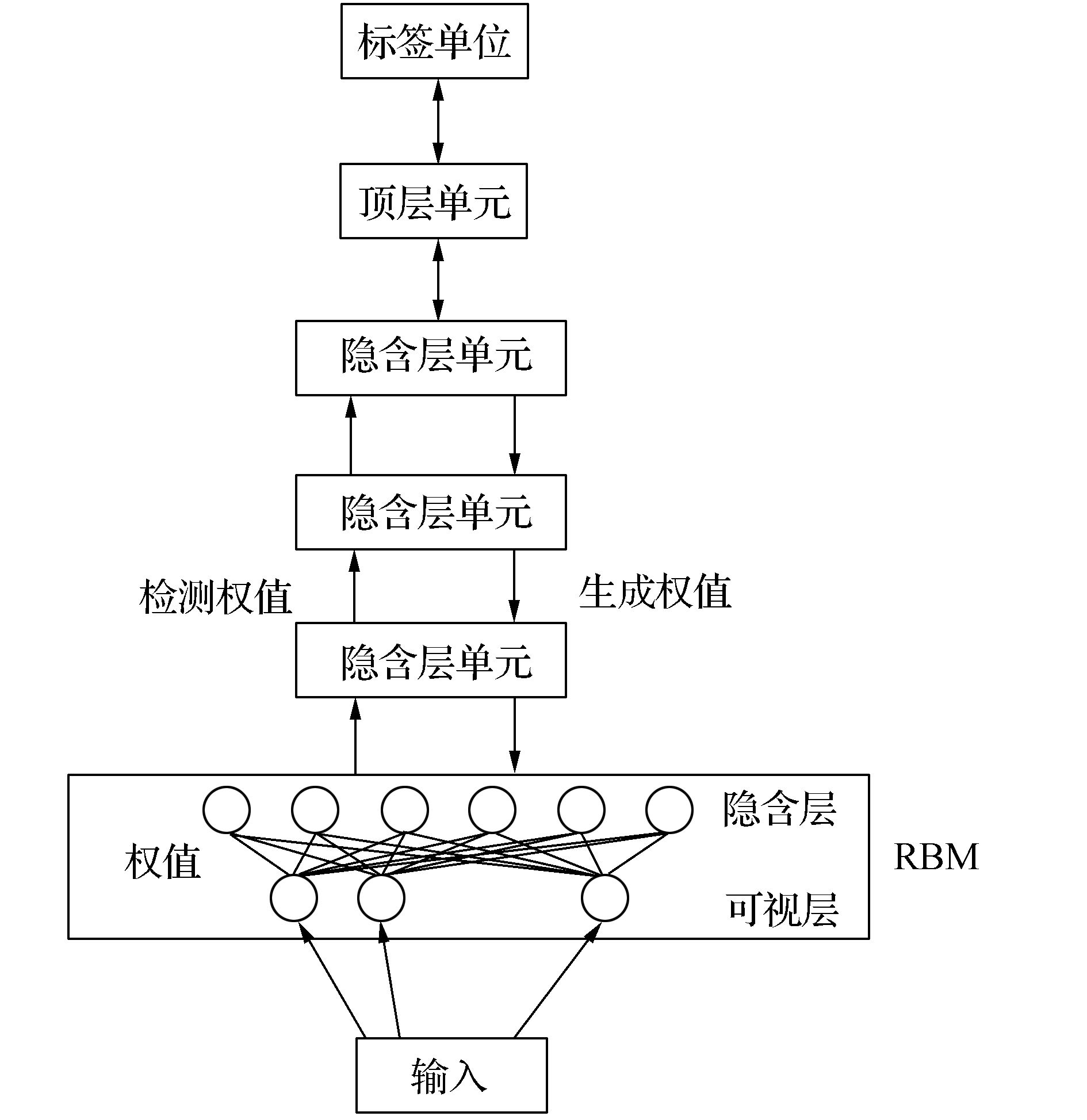 标签单位

顶层单元

隐含层单元

隐含层单元

检测权值

生成权值

隐含层单元

隐含层

权值

RBM

可视层

输入